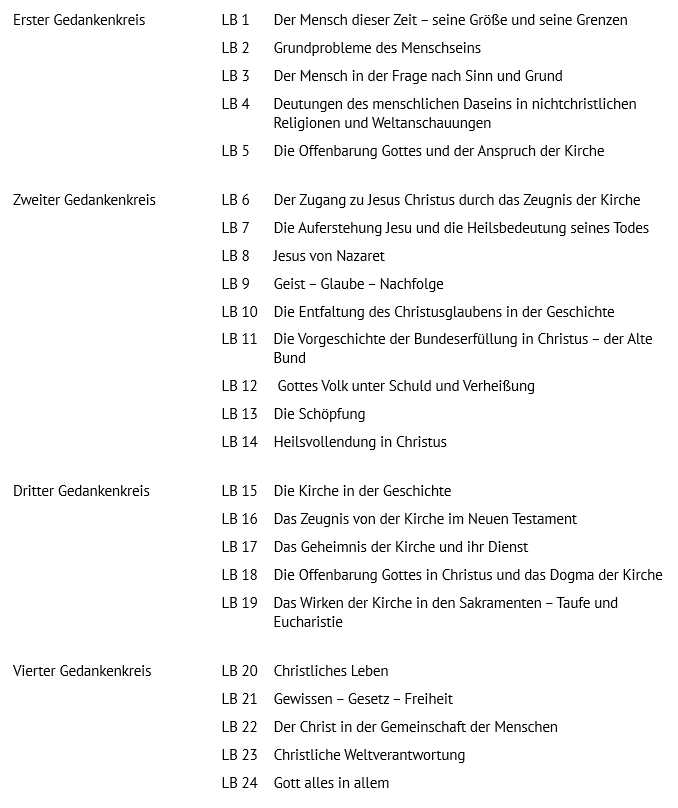 | | | |
|---|---|---|
| Erster Gedankenkreis | LB 1 | Der Mensch dieser Zeit – seine Größe und seine Grenzen |
| | LB 2 | Grundprobleme des Menschseins |
| | LB 3 | Der Mensch in der Frage nach Sinn und Grund |
| | LB 4 | Deutungen des menschlichen Daseins in nichtchristlichen Religionen und Weltanschauungen |
| | LB 5 | Die Offenbarung Gottes und der Anspruch der Kirche |
| Zweiter Gedankenkreis | LB 6 | Der Zugang zu Jesus Christus durch das Zeugnis der Kirche |
| | LB 7 | Die Auferstehung Jesu und die Heilsbedeutung seines Todes |
| | LB 8 | Jesus von Nazaret |
| | LB 9 | Geist – Glaube – Nachfolge |
| | LB 10 | Die Entfaltung des Christusglaubens in der Geschichte |
| | LB 11 | Die Vorgeschichte der Bundeserfüllung in Christus – der Alte Bund |
| | LB 12 | Gottes Volk unter Schuld und Verheißung |
| | LB 13 | Die Schöpfung |
| | LB 14 | Heilsvollendung in Christus |
| Dritter Gedankenkreis | LB 15 | Die Kirche in der Geschichte |
| | LB 16 | Das Zeugnis von der Kirche im Neuen Testament |
| | LB 17 | Das Geheimnis der Kirche und ihr Dienst |
| | LB 18 | Die Offenbarung Gottes in Christus und das Dogma der Kirche |
| | LB 19 | Das Wirken der Kirche in den Sakramenten – Taufe und Eucharistie |
| Vierter Gedankenkreis | LB 20 | Christliches Leben |
| | LB 21 | Gewissen – Gesetz – Freiheit |
| | LB 22 | Der Christ in der Gemeinschaft der Menschen |
| | LB 23 | Christliche Weltverantwortung |
| | LB 24 | Gott alles in allem |